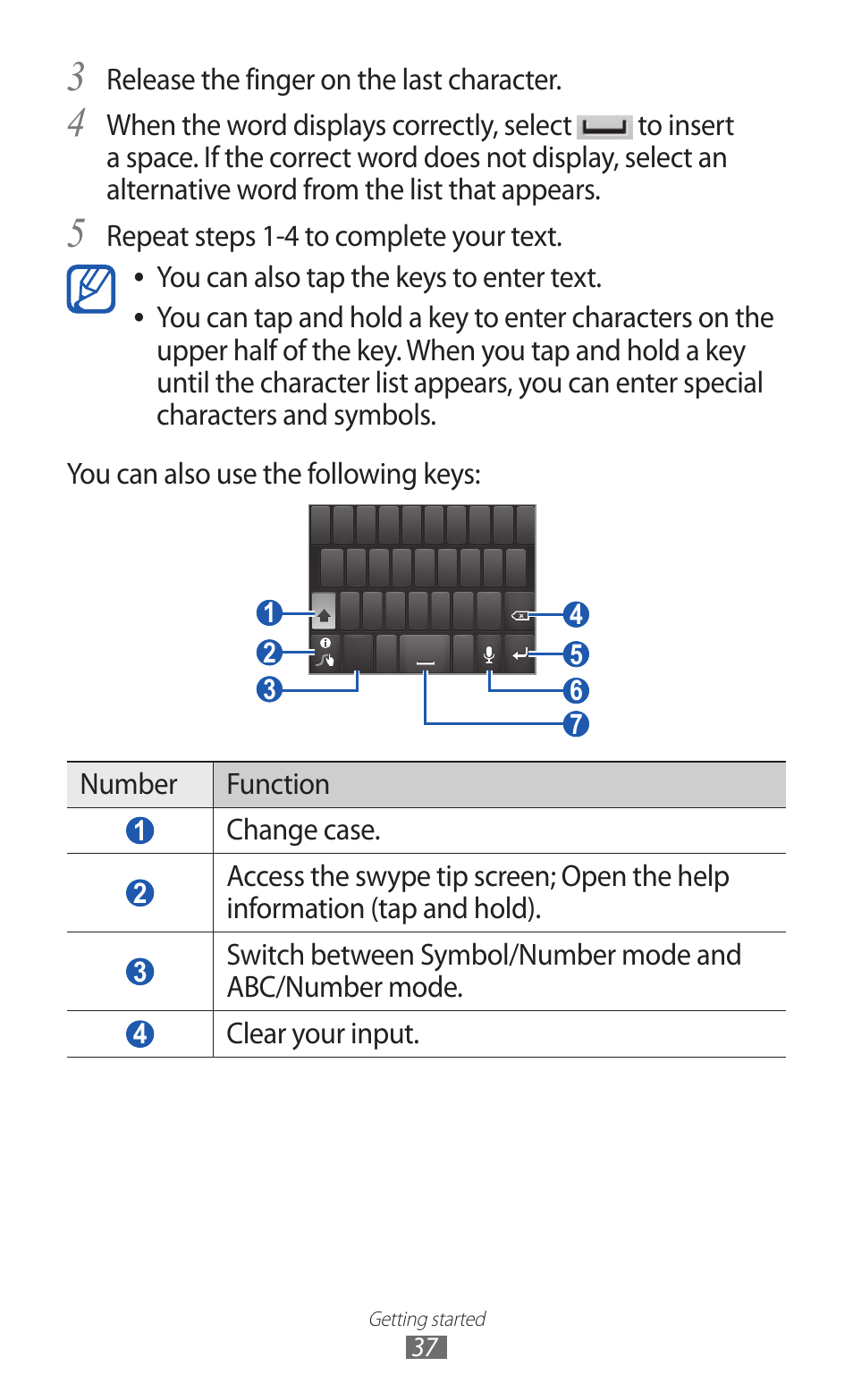 3 Release the finger on the last character.

4 When the word displays correctly, select to insert a space. If the correct word does not display, select an alternative word from the list that appears.

5 Repeat steps 1-4 to complete your text.

• You can also tap the keys to enter text.
• You can tap and hold a key to enter characters on the upper half of the key. When you tap and hold a key until the character list appears, you can enter special characters and symbols.

You can also use the following keys:

1 2 3 4 5 6 7

| Number | Function |
|---|---|
| 1 | Change case. |
| 2 | Access the swype tip screen; Open the help information (tap and hold). |
| 3 | Switch between Symbol/Number mode and ABC/Number mode. |
| 4 | Clear your input. |

Getting started
37